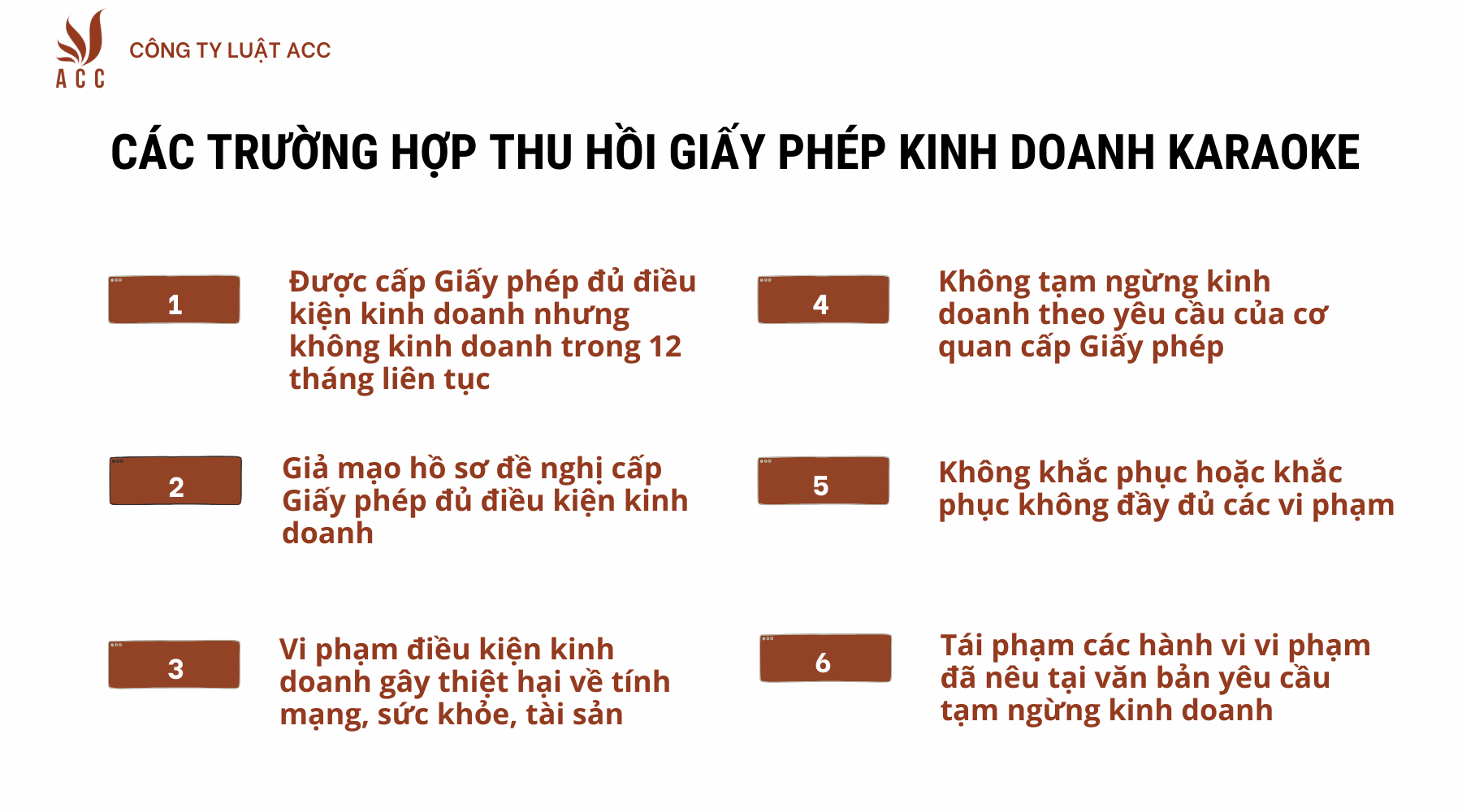 ACC

CÔNG TY LUẬT ACC

CÁC TRƯỜNG HỢP THU HỒI GIẤY PHÉP KINH DOANH KARAOKE

1

Được cấp Giấy phép đủ điều kiện kinh doanh nhưng không kinh doanh trong 12 tháng liên tục

2

Giả mạo hồ sơ đề nghị cấp Giấy phép đủ điều kiện kinh doanh

3

Vi phạm điều kiện kinh doanh gây thiệt hại về tính mạng, sức khỏe, tài sản

4

Không tạm ngừng kinh doanh theo yêu cầu của cơ quan cấp Giấy phép

5

Không khắc phục hoặc khắc phục không đầy đủ các vi phạm

6

Tái phạm các hành vi vi phạm đã nêu tại văn bản yêu cầu tạm ngừng kinh doanh